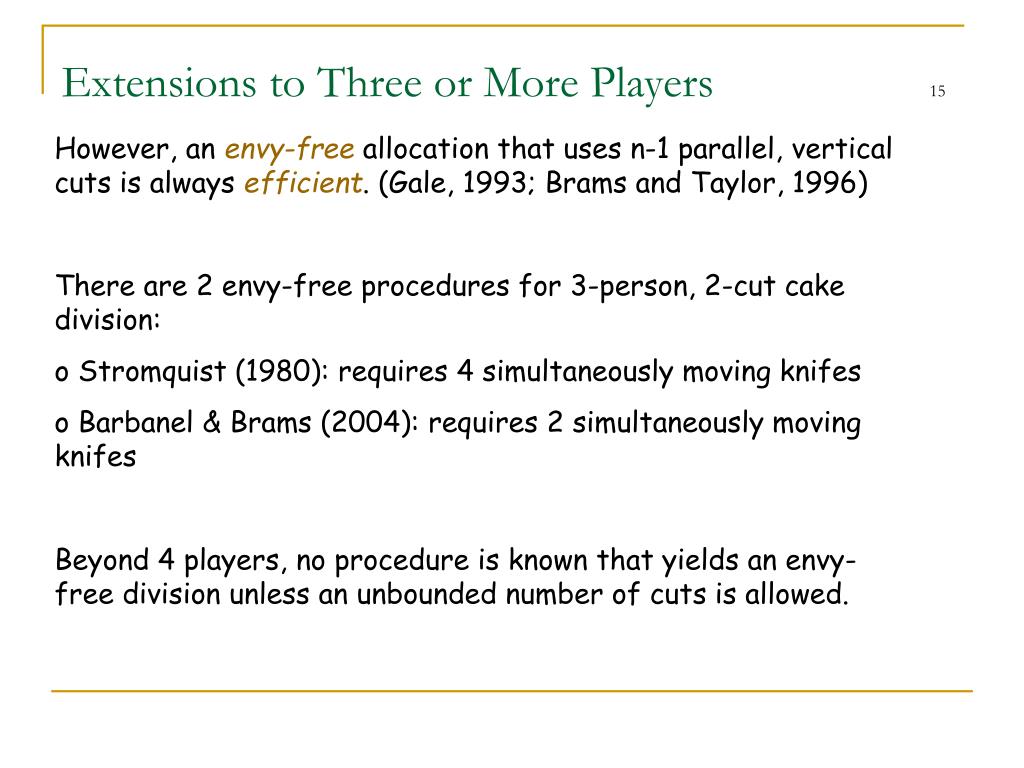 Extensions to Three or More Players

15

However, an envy-free allocation that uses n-1 parallel, vertical cuts is always efficient. (Gale, 1993; Brams and Taylor, 1996)

There are 2 envy-free procedures for 3-person, 2-cut cake division:

o Stromquist (1980): requires 4 simultaneously moving knifes

o Barbanel & Brams (2004): requires 2 simultaneously moving knifes

Beyond 4 players, no procedure is known that yields an envy-free division unless an unbounded number of cuts is allowed.